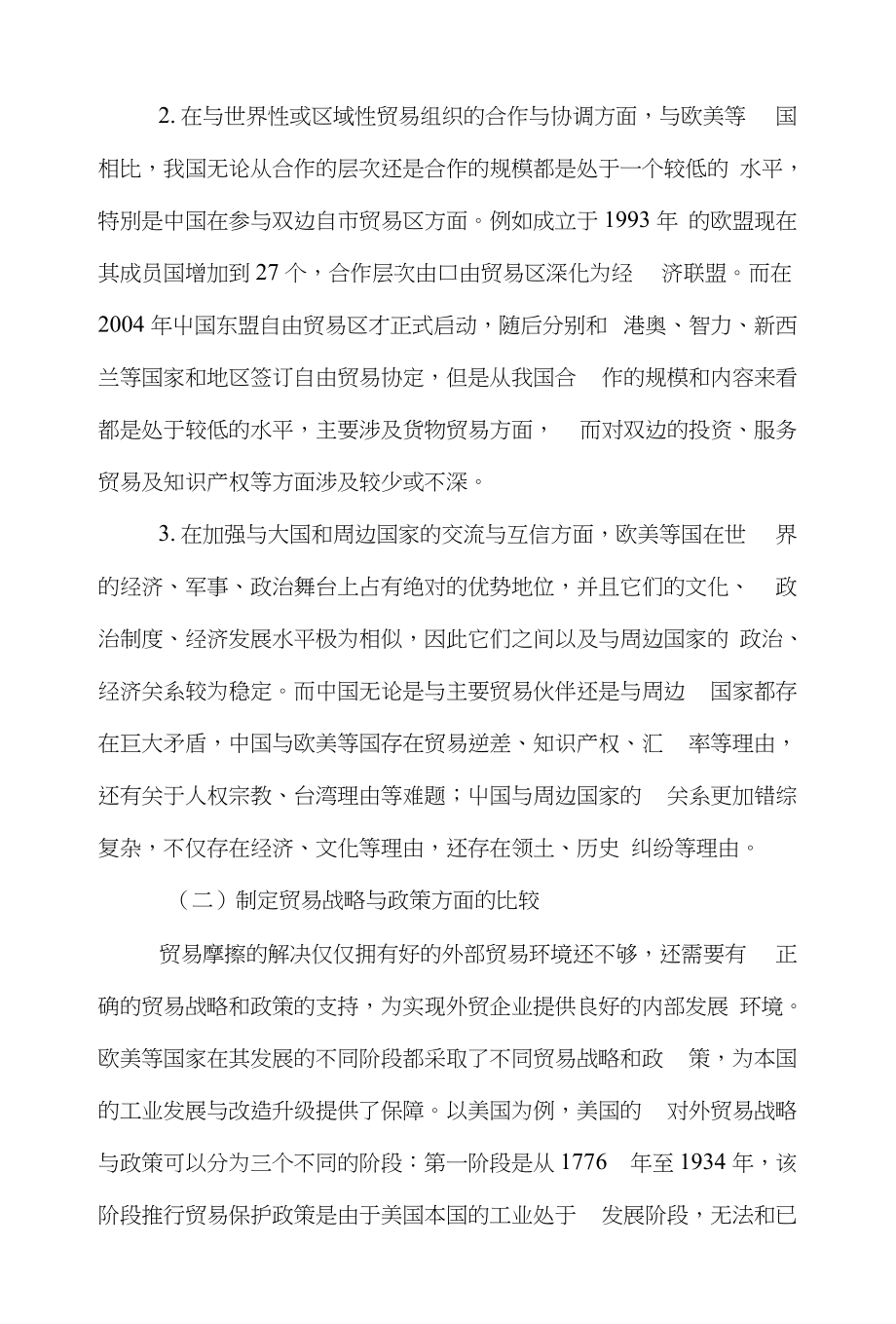 2. 在与世界性或区域性贸易组织的合作与协调方面，与欧美等国相比，我国无论从合作的层次还是合作的规模都是处于一个较低的水平，特别是中国在参与双边自市贸易区方面。例如成立于 1993 年的欧盟现在其成员国增加到 27 个，合作层次由口由贸易区深化为经济联盟。而在 2004 年中国东盟自由贸易区才正式启动，随后分别和港奥、智力、新西兰等国家和地区签订自由贸易协定，但是从我国合作的规模和内容来看都是处于较低的水平，主要涉及货物贸易方面，而对双边的投资、服务贸易及知识产权等方面涉及较少或不深。

3. 在加强与大国和周边国家的交流与互信方面，欧美等国在世界的经济、军事、政治舞台上占有绝对的优势地位，并且它们的文化、政治制度、经济发展水平极为相似，因此它们之间以及与周边国家的政治、经济关系较为稳定。而中国无论是与主要贸易伙伴还是与周边国家都存在巨大矛盾，中国与欧美等国存在贸易逆差、知识产权、汇率等理由，还有关于人权宗教、台湾理由等难题；中国与周边国家的关系更加错综复杂，不仅存在经济、文化等理由，还存在领土、历史纠纷等理由。

（二）制定贸易战略与政策方面的比较

贸易摩擦的解决仅仅拥有好的外部贸易环境还不够，还需要有正确的贸易战略和政策的支持，为实现外贸企业提供良好的内部发展环境。欧美等国家在其发展的不同阶段都采取了不同贸易战略和政策，为本国的工业发展与改造升级提供了保障。以美国为例，美国的对外贸易战略与政策可以分为三个不同的阶段：第一阶段是从 1776 年至 1934 年，该阶段推行贸易保护政策是由于美国本国的工业处于发展阶段，无法和已